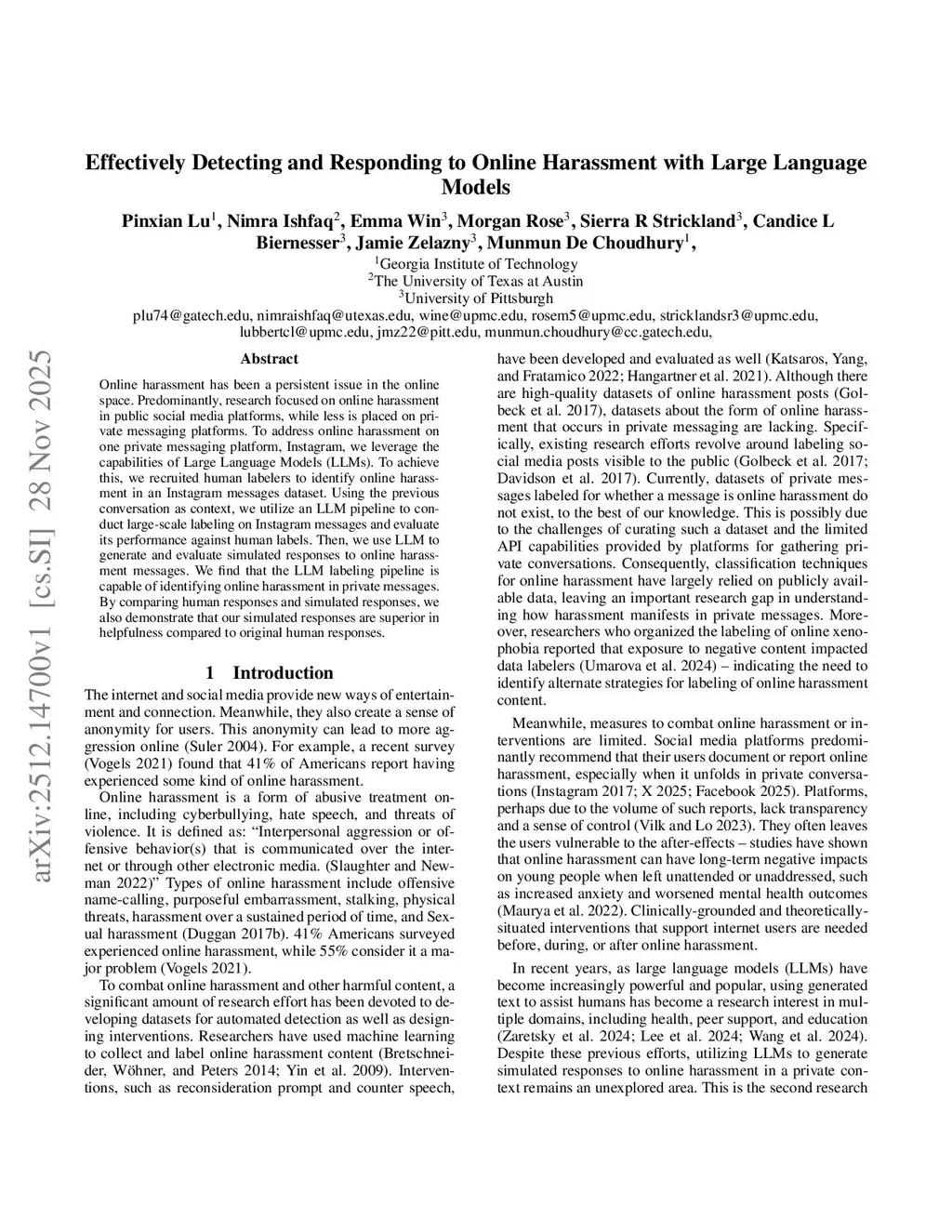 arXiv:2512.14700v1 [cs.SI] 28 Nov 2025

Effectively Detecting and Responding to Online Harassment with Large Language Models

Pinxian Lu$^1$, Nimra Ishfaq$^2$, Emma Win$^3$, Morgan Rose$^3$, Sierra R Strickland$^3$, Candice L Biernesser$^3$, Jamie Zelazny$^3$, Munmun De Choudhury$^1$,

$^1$Georgia Institute of Technology
$^2$The University of Texas at Austin
$^3$University of Pittsburgh
plu74@gatech.edu, nimraishfaq@utexas.edu, wine@upmc.edu, rosem5@upmc.edu, stricklandsr3@upmc.edu, lubbertcl@upmc.edu, jmz22@pitt.edu, munmun.choudhury@cc.gatech.edu,

Abstract

Online harassment has been a persistent issue in the online space. Predominantly, research focused on online harassment in public social media platforms, while less is placed on private messaging platforms. To address online harassment on one private messaging platform, Instagram, we leverage the capabilities of Large Language Models (LLMs). To achieve this, we recruited human labelers to identify online harassment in an Instagram messages dataset. Using the previous conversation as context, we utilize an LLM pipeline to conduct large-scale labeling on Instagram messages and evaluate its performance against human labels. Then, we use LLM to generate and evaluate simulated responses to online harassment messages. We find that the LLM labeling pipeline is capable of identifying online harassment in private messages. By comparing human responses and simulated responses, we also demonstrate that our simulated responses are superior in helpfulness compared to original human responses.

1 Introduction

The internet and social media provide new ways of entertainment and connection. Meanwhile, they also create a sense of anonymity for users. This anonymity can lead to more aggression online (Suler 2004). For example, a recent survey (Vogels 2021) found that 41% of Americans report having experienced some kind of online harassment.

Online harassment is a form of abusive treatment online, including cyberbullying, hate speech, and threats of violence. It is defined as: “Interpersonal aggression or offensive behavior(s) that is communicated over the internet or through other electronic media. (Slaughter and Newman 2022)” Types of online harassment include offensive name-calling, purposeful embarrassment, stalking, physical threats, harassment over a sustained period of time, and Sexual harassment (Duggan 2017b). 41% Americans surveyed experienced online harassment, while 55% consider it a major problem (Vogels 2021).

To combat online harassment and other harmful content, a significant amount of research effort has been devoted to developing datasets for automated detection as well as designing interventions. Researchers have used machine learning to collect and label online harassment content (Bretschneider, Wöhner, and Peters 2014; Yin et al. 2009). Interventions, such as reconsideration prompt and counter speech, have been developed and evaluated as well (Katsaros, Yang, and Fratamico 2022; Hangartner et al. 2021). Although there are high-quality datasets of online harassment posts (Golbeck et al. 2017), datasets about the form of online harassment that occurs in private messaging are lacking. Specifically, existing research efforts revolve around labeling social media posts visible to the public (Golbeck et al. 2017; Davidson et al. 2017). Currently, datasets of private messages labeled for whether a message is online harassment do not exist, to the best of our knowledge. This is possibly due to the challenges of curating such a dataset and the limited API capabilities provided by platforms for gathering private conversations. Consequently, classification techniques for online harassment have largely relied on publicly available data, leaving an important research gap in understanding how harassment manifests in private messages. Moreover, researchers who organized the labeling of online xenophobia reported that exposure to negative content impacted data labelers (Umarova et al. 2024) – indicating the need to identify alternate strategies for labeling of online harassment content.

Meanwhile, measures to combat online harassment or interventions are limited. Social media platforms predominantly recommend that their users document or report online harassment, especially when it unfolds in private conversations (Instagram 2017; X 2025; Facebook 2025). Platforms, perhaps due to the volume of such reports, lack transparency and a sense of control (Vilk and Lo 2023). They often leaves the users vulnerable to the after-effects – studies have shown that online harassment can have long-term negative impacts on young people when left unattended or unaddressed, such as increased anxiety and worsened mental health outcomes (Maurya et al. 2022). Clinically-grounded and theoretically-situated interventions that support internet users are needed before, during, or after online harassment.

In recent years, as large language models (LLMs) have become increasingly powerful and popular, using generated text to assist humans has become a research interest in multiple domains, including health, peer support, and education (Zaretsky et al. 2024; Lee et al. 2024; Wang et al. 2024). Despite these previous efforts, utilizing LLMs to generate simulated responses to online harassment in a private context remains an unexplored area. This is the second research